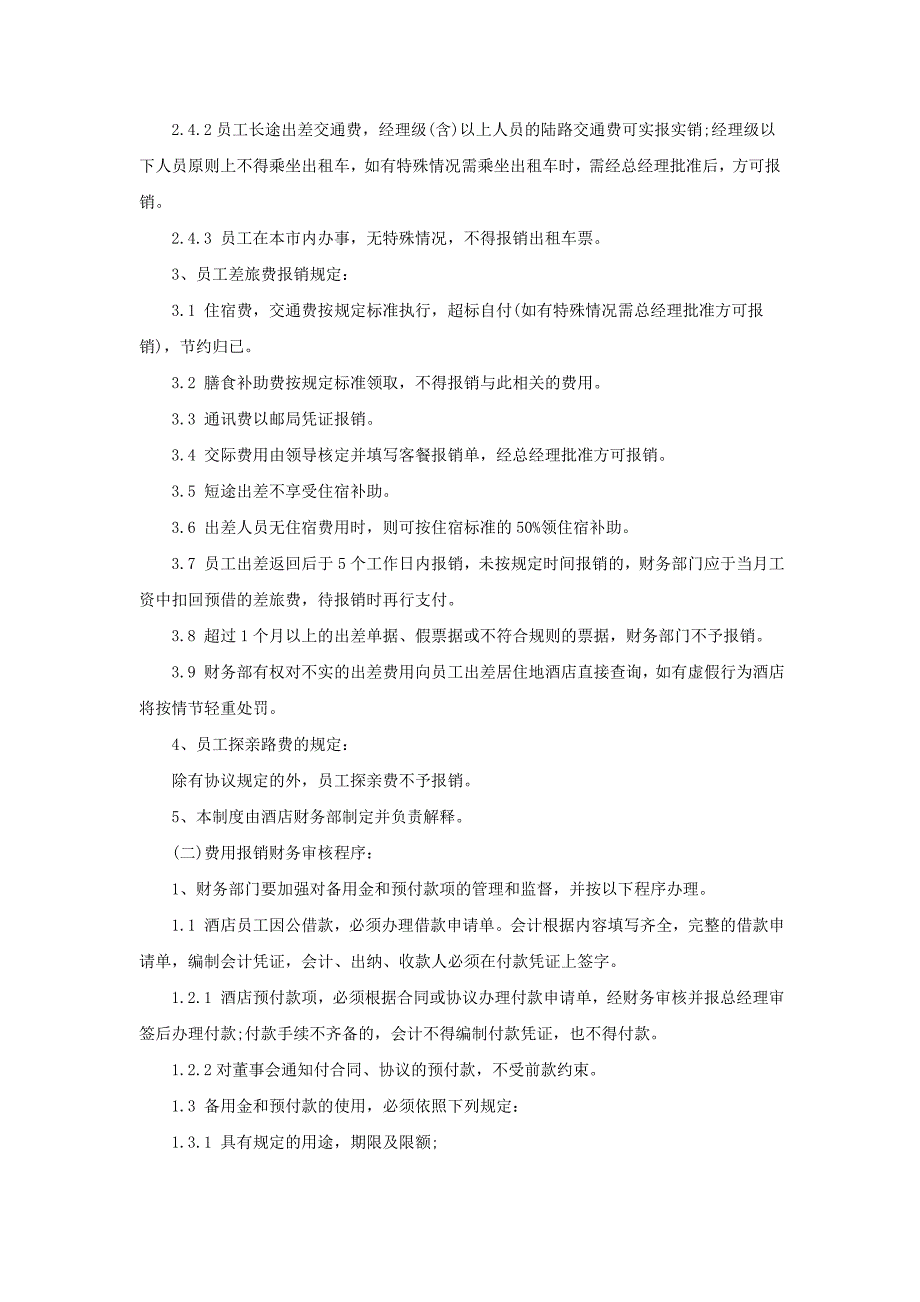 2.4.2 员工长途出差交通费，经理级(含)以上人员的陆路交通费可实报实销;经理级以下人员原则上不得乘坐出租车，如有特殊情况需乘坐出租车时，需经总经理批准后，方可报销。

2.4.3 员工在本市内办事，无特殊情况，不得报销出租车票。

3、员工差旅费报销规定:

3.1 住宿费，交通费按规定标准执行，超标自付(如有特殊情况需总经理批准方可报销)，节约归己。

3.2 膳食补助费按规定标准领取，不得报销与此相关的费用。

3.3 通讯费以邮局凭证报销。

3.4 交际费用由领导核定并填写客餐报销单，经总经理批准方可报销。

3.5 短途出差不享受住宿补助。

3.6 出差人员无住宿费用时，则可按住宿标准的 50%领住宿补助。

3.7 员工出差返回后于 5 个工作日内报销，未按规定时间报销的，财务部门应于当月工资中扣回预借的差旅费，待报销时再行支付。

3.8 超过 1 个月以上的出差单据、假票据或不符合规则的票据，财务部门不予报销。

3.9 财务部有权对不实的出差费用向员工出差居住地酒店直接查询，如有虚假行为酒店将按情节轻重处罚。

4、员工探亲路费的规定:

除有协议规定的外，员工探亲费不予报销。

5、本制度由酒店财务部制定并负责解释。

(二)费用报销财务审核程序:

1、财务部门要加强对备用金和预付款项的管理和监督，并按以下程序办理。

1.1 酒店员工因公借款，必须办理借款申请单。会计根据内容填写齐全，完整的借款申请单，编制会计凭证，会计、出纳、收款人必须在付款凭证上签字。

1.2.1 酒店预付款项，必须根据合同或协议办理付款申请单，经财务审核并报总经理审签后办理付款;付款手续不齐备的，会计不得编制付款凭证，也不得付款。

1.2.2 对董事会通知付合同、协议的预付款，不受前款约束。

1.3 备用金和预付款的使用，必须依照下列规定:

1.3.1 具有规定的用途，期限及限额;